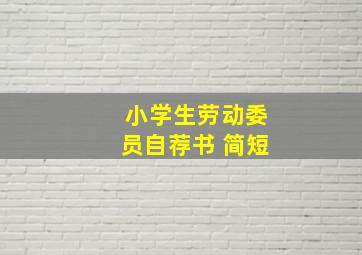 小学生劳动委员自荐书 简短